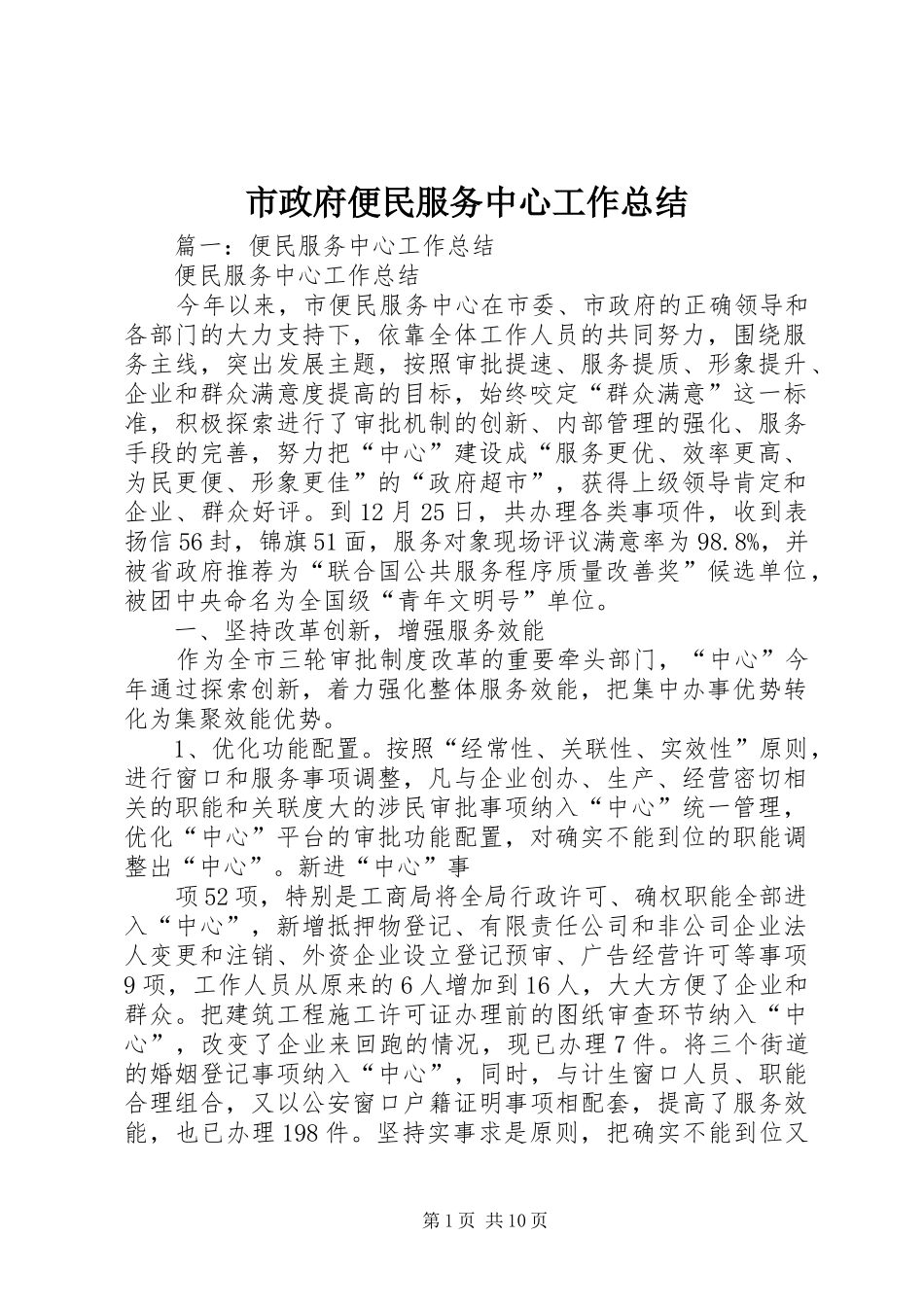 市政府便民服务中心工作总结

篇一：便民服务中心工作总结

便民服务中心工作总结

今年以来，市便民服务中心在市委、市政府的正确领导和各部门的大力支持下，依靠全体工作人员的共同努力，围绕服务主线，突出发展主题，按照审批提速、服务提质、形象提升、企业和群众满意度提高的目标，始终咬定“群众满意”这一标准，积极探索进行了审批机制的创新、内部管理的强化、服务手段的完善，努力把“中心”建设成“服务更优、效率更高、为民更便、形象更佳”的“政府超市”，获得上级领导肯定和企业、群众好评。到12月25日，共办理各类事项件，收到表扬信56封，锦旗51面，服务对象现场评议满意率为98.8%，并被省政府推荐为“联合国公共服务程序质量改善奖”候选单位，被团中央命名为全国级“青年文明号”单位。

一、坚持改革创新，增强服务效能

作为全市三轮审批制度改革的重要牵头部门，“中心”今年通过探索创新，着力强化整体服务效能，把集中办事优势转化为集聚效能优势。

1、优化功能配置。按照“经常性、关联性、实效性”原则，进行窗口和服务事项调整，凡与企业创办、生产、经营密切相关的职能和关联度大的涉民审批事项纳入“中心”统一管理，优化“中心”平台的审批功能配置，对确实不能到位的职能调整出“中心”。新进“中心”事

项52项，特别是工商局将全局行政许可、确权职能全部进入“中心”，新增抵押物登记、有限责任公司和非公司企业法人变更和注销、外资企业设立登记预审、广告经营许可等事项9项，工作人员从原来的6人增加到16人，大大方便了企业和群众。把建筑工程施工许可证办理前的图纸审查环节纳入“中心”，改变了企业来回跑的情况，现已办理7件。将三个街道的婚姻登记事项纳入“中心”，同时，与计生窗口人员、职能合理组合，又以公安窗口户籍证明事项相配套，提高了服务效能，也已办理198件。坚持实事求是原则，把确实不能到位又

第1页 共10页